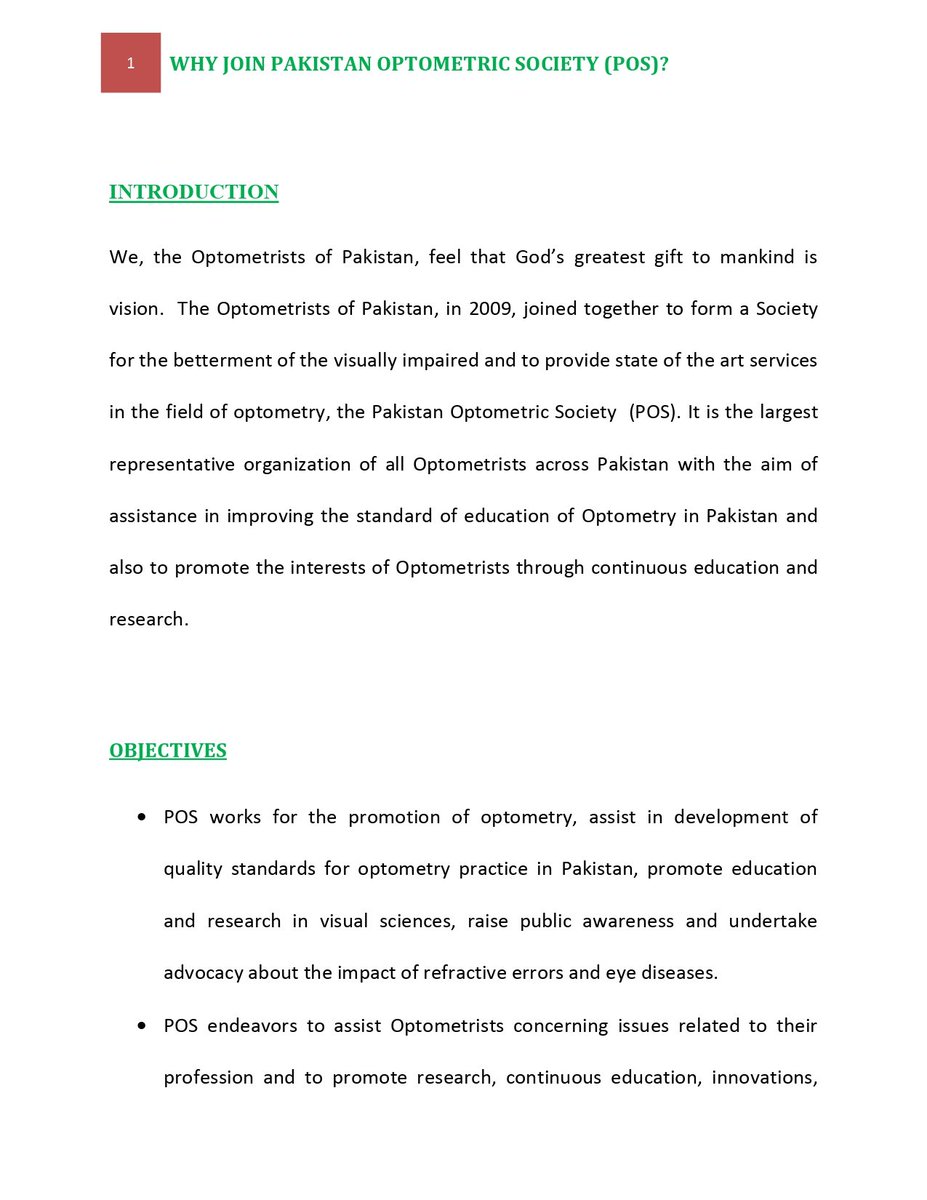 1 WHY JOIN PAKISTAN OPTOMETRIC SOCIETY (POS)?

INTRODUCTION

We, the Optometrists of Pakistan, feel that God's greatest gift to mankind is vision. The Optometrists of Pakistan, in 2009, joined together to form a Society for the betterment of the visually impaired and to provide state of the art services in the field of optometry, the Pakistan Optometric Society (POS). It is the largest representative organization of all Optometrists across Pakistan with the aim of assistance in improving the standard of education of Optometry in Pakistan and also to promote the interests of Optometrists through continuous education and research.

OBJECTIVES

• POS works for the promotion of optometry, assist in development of quality standards for optometry practice in Pakistan, promote education and research in visual sciences, raise public awareness and undertake advocacy about the impact of refractive errors and eye diseases.

• POS endeavors to assist Optometrists concerning issues related to their profession and to promote research, continuous education, innovations,